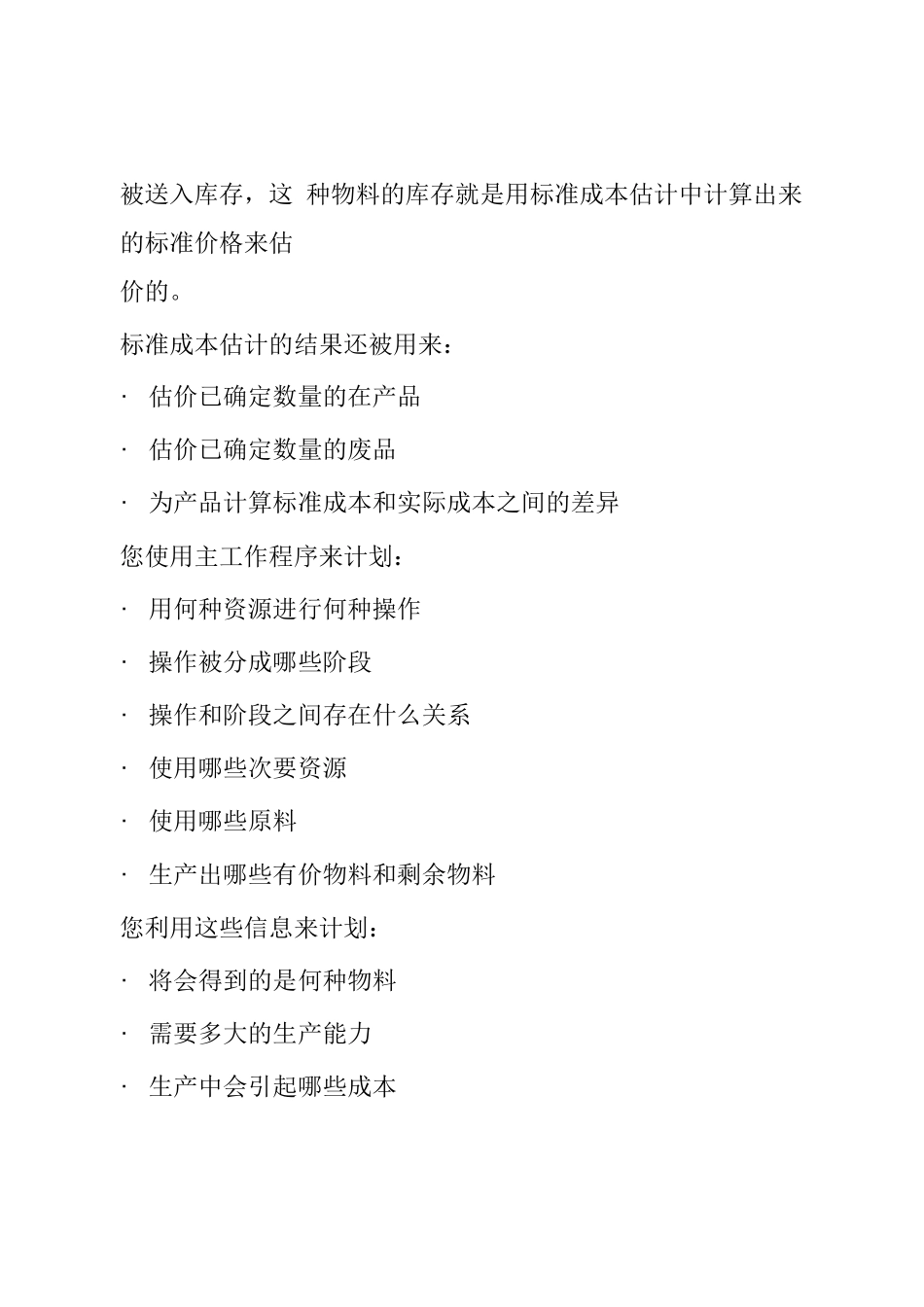 被送入库存，这 种物料的库存就是用标准成本估计中计算出来的标准价格来估
价的。

标准成本估计的结果还被用来：

· 估价已确定数量的在产品

· 估价已确定数量的废品

· 为产品计算标准成本和实际成本之间的差异

您使用主工作程序来计划：

· 用何种资源进行何种操作

· 操作被分成哪些阶段

· 操作和阶段之间存在什么关系

· 使用哪些次要资源

· 使用哪些原料

· 生产出哪些有价物料和剩余物料

您利用这些信息来计划：

· 将会得到的是何种物料

· 需要多大的生产能力

· 生产中会引起哪些成本